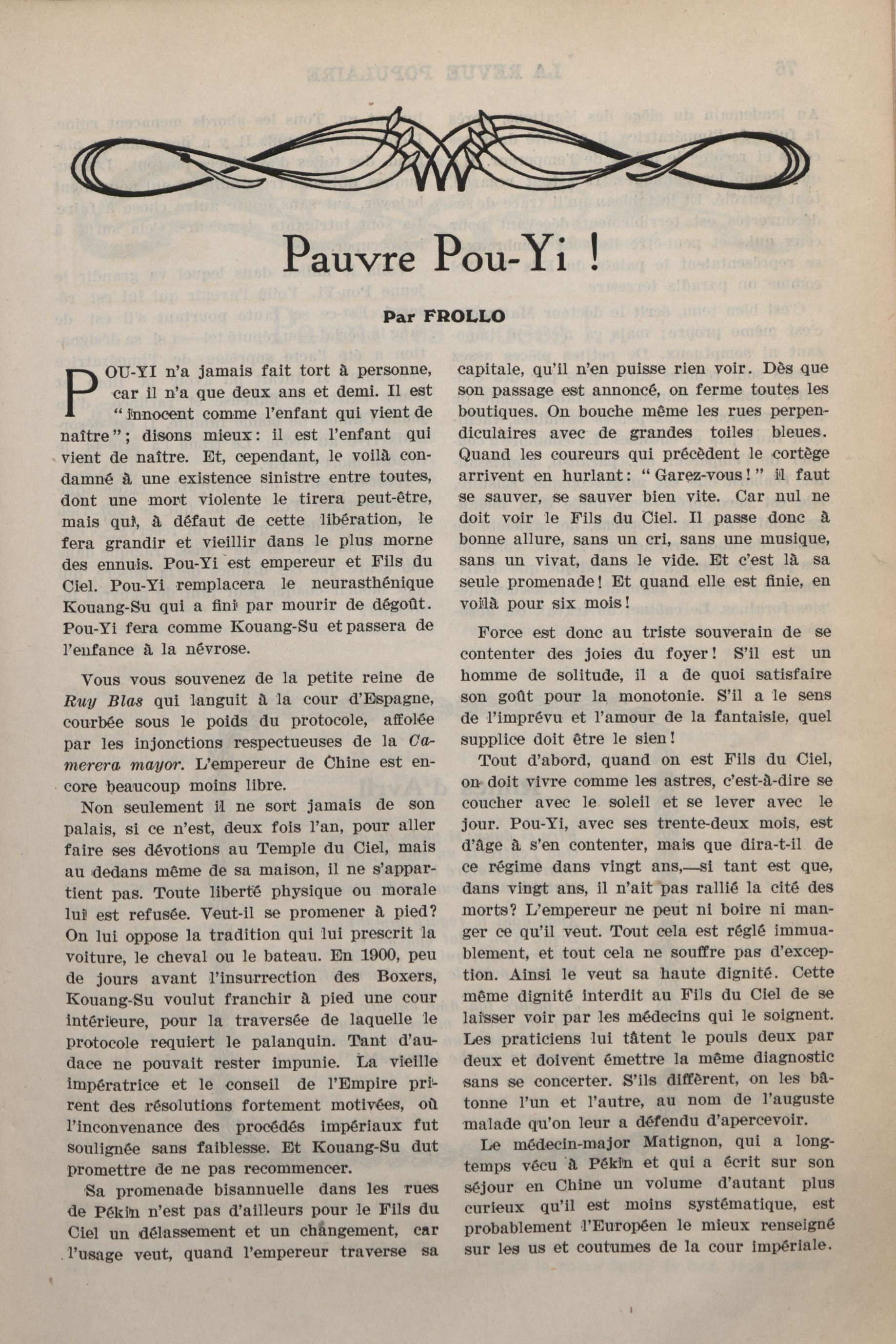 Pauvre Pou-Yi !

Par FROLLO

POU-YI n'a jamais fait tort à personne, car il n'a que deux ans et demi. Il est "innocent comme l'enfant qui vient de naître"; disons mieux: il est l'enfant qui vient de naître. Et, cependant, le voilà condamné à une existence sinistre entre toutes, dont une mort violente le tirera peut-être, mais qui, à défaut de cette libération, le fera grandir et vieillir dans le plus morne des ennuis. Pou-Yi est empereur et Fils du Ciel. Pou-Yi remplacera le neurasthénique Kouang-Su qui a fini par mourir de dégoût. Pou-Yi fera comme Kouang-Su et passera de l'enfance à la névrose.

Vous vous souvenez de la petite reine de Ruy Blas qui languit à la cour d'Espagne, courbée sous le poids du protocole, affolée par les injonctions respectueuses de la Camerera mayor. L'empereur de Chine est encore beaucoup moins libre.

Non seulement il ne sort jamais de son palais, si ce n'est, deux fois l'an, pour aller faire ses dévotions au Temple du Ciel, mais au dedans même de sa maison, il ne s'appartient pas. Toute liberté physique ou morale lui est refusée. Veut-il se promener à pied? On lui oppose la tradition qui lui prescrit la voiture, le cheval ou le bateau. En 1900, peu de jours avant l'insurrection des Boxers, Kouang-Su voulut franchir à pied une cour intérieure, pour la traversée de laquelle le protocole requiert le palanquin. Tant d'audace ne pouvait rester impunie. La vieille impératrice et le conseil de l'Empire prirent des résolutions fortement motivées, où l'inconvenance des procédés impériaux fut soulignée sans faiblesse. Et Kouang-Su dut promettre de ne pas recommencer.

Sa promenade bisannuelle dans les rues de Pékin n'est pas d'ailleurs pour le Fils du Ciel un délassement et un changement, car l'usage veut, quand l'empereur traverse sa capitale, qu'il n'en puisse rien voir. Dès que son passage est annoncé, on ferme toutes les boutiques. On bouche même les rues perpendiculaires avec de grandes toiles bleues. Quand les coureurs qui précèdent le cortège arrivent en hurlant: "Garez-vous!" il faut se sauver, se sauver bien vite. Car nul ne doit voir le Fils du Ciel. Il passe donc à bonne allure, sans un cri, sans une musique, sans un vivat, dans le vide. Et c'est là sa seule promenade! Et quand elle est finie, en voilà pour six mois!

Force est donc au triste souverain de se contenter des joies du foyer! S'il est un homme de solitude, il a de quoi satisfaire son goût pour la monotonie. S'il a le sens de l'imprévu et l'amour de la fantaisie, quel supplice doit être le sien!

Tout d'abord, quand on est Fils du Ciel, on doit vivre comme les astres, c'est-à-dire se coucher avec le soleil et se lever avec le jour. Pou-Yi, avec ses trente-deux mois, est d'âge à s'en contenter, mais que dira-t-il de ce régime dans vingt ans,—si tant est que, dans vingt ans, il n'ait pas rallié la cité des morts? L'empereur ne peut ni boire ni manger ce qu'il veut. Tout cela est réglé immuablement, et tout cela ne souffre pas d'exception. Ainsi le veut sa haute dignité. Cette même dignité interdit au Fils du Ciel de se laisser voir par les médecins qui le soignent. Les praticiens lui tâtent le pouls deux par deux et doivent émettre la même diagnostic sans se concerter. S'ils diffèrent, on les bâtonne l'un et l'autre, au nom de l'auguste malade qu'on leur a défendu d'apercevoir.

Le médecin-major Matignon, qui a longtemps vécu à Pékin et qui a écrit sur son séjour en Chine un volume d'autant plus curieux qu'il est moins systématique, est probablement l'Européen le mieux renseigné sur les us et coutumes de la cour impériale.